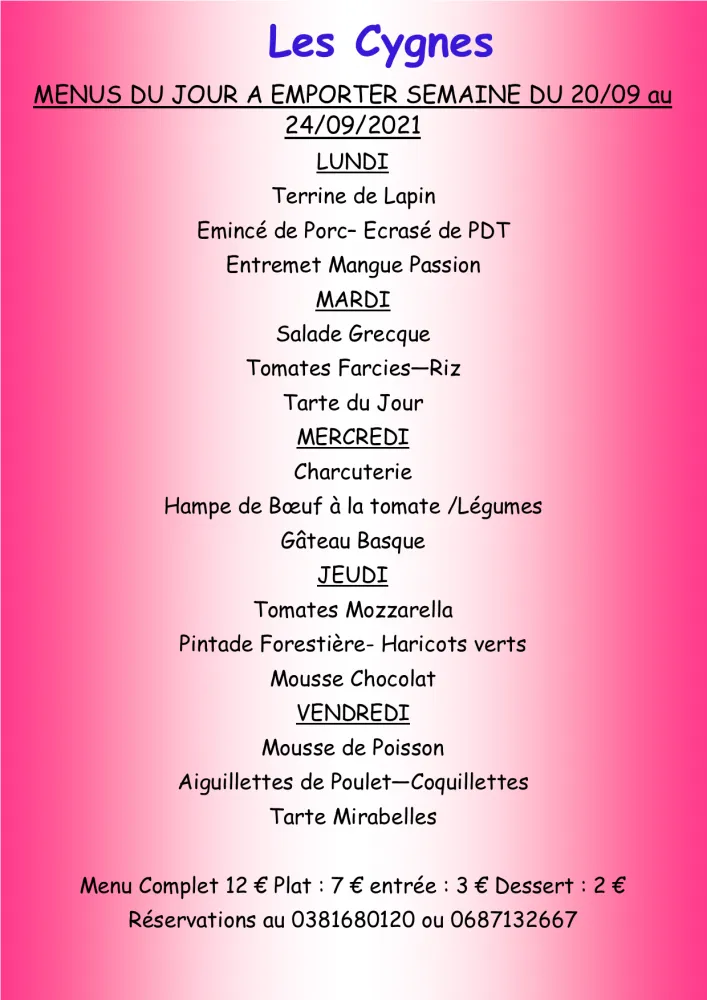 Les Cygnes

MENUS DU JOUR A EMPORTER SEMAINE DU 20/09 au 24/09/2021

LUNDI

Terrine de Lapin

Emincé de Porc– Ecrasé de PDT

Entremet Mangue Passion

MARDI

Salade Grecque

Tomates Farcies—Riz

Tarte du Jour

MERCREDI

Charcuterie

Hampe de Bœuf à la tomate /Légumes

Gâteau Basque

JEUDI

Tomates Mozzarella

Pintade Forestière- Haricots verts

Mousse Chocolat

VENDREDI

Mousse de Poisson

Aiguillettes de Poulet—Coquillettes

Tarte Mirabelles

Menu Complet 12 € Plat : 7 € entrée : 3 € Dessert : 2 €

Réservations au 0381680120 ou 0687132667